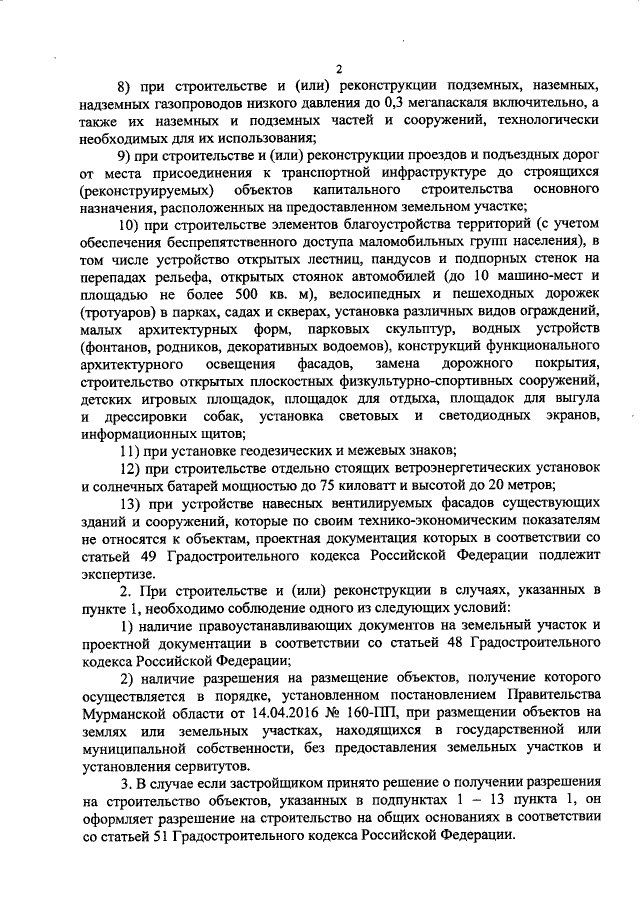 2

8) при строительстве и (или) реконструкции подземных, наземных, надземных газопроводов низкого давления до 0,3 мегапаскаля включительно, а также их наземных и подземных частей и сооружений, технологически необходимых для их использования;

9) при строительстве и (или) реконструкции проездов и подъездных дорог от места присоединения к транспортной инфраструктуре до строящихся (реконструируемых) объектов капитального строительства основного назначения, расположенных на предоставленном земельном участке;

10) при строительстве элементов благоустройства территорий (с учетом обеспечения беспрепятственного доступа маломобильных групп населения), в том числе устройство открытых лестниц, пандусов и подпорных стенок на перепадах рельефа, открытых стоянок автомобилей (до 10 машино-мест и площадью не более 500 кв. м), велосипедных и пешеходных дорожек (тротуаров) в парках, садах и скверах, установка различных видов ограждений, малых архитектурных форм, парковых скульптур, водных устройств (фонтанов, родников, декоративных водоемов), конструкций функционального архитектурного освещения фасадов, замена дорожного покрытия, строительство открытых плоскостных физкультурно-спортивных сооружений, детских игровых площадок, площадок для отдыха, площадок для выгула и дрессировки собак, установка световых и светодиодных экранов, информационных щитов;

11) при установке геодезических и межевых знаков;

12) при строительстве отдельно стоящих ветроэнергетических установок и солнечных батарей мощностью до 75 киловатт и высотой до 20 метров;

13) при устройстве навесных вентилируемых фасадов существующих зданий и сооружений, которые по своим технико-экономическим показателям не относятся к объектам, проектная документация которых в соответствии со статьей 49 Градостроительного кодекса Российской Федерации подлежит экспертизе.

2. При строительстве и (или) реконструкции в случаях, указанных в пункте 1, необходимо соблюдение одного из следующих условий:

1) наличие правоустанавливающих документов на земельный участок и проектной документации в соответствии со статьей 48 Градостроительного кодекса Российской Федерации;

2) наличие разрешения на размещение объектов, получение которого осуществляется в порядке, установленном постановлением Правительства Мурманской области от 14.04.2016 № 160-ПП, при размещении объектов на землях или земельных участках, находящихся в государственной или муниципальной собственности, без предоставления земельных участков и установления сервитутов.

3. В случае если застройщиком принято решение о получении разрешения на строительство объектов, указанных в подпунктах 1 – 13 пункта 1, он оформляет разрешение на строительство на общих основаниях в соответствии со статьей 51 Градостроительного кодекса Российской Федерации.